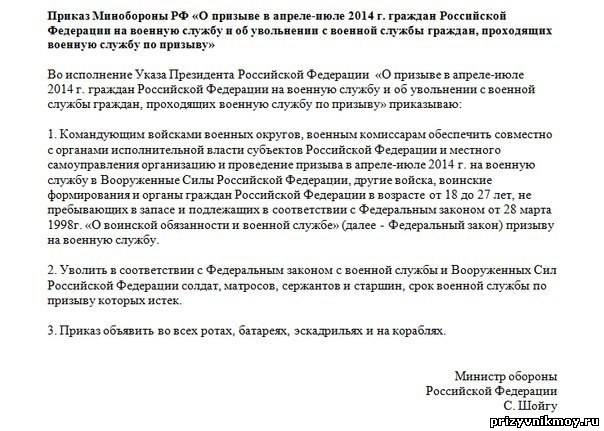 Приказ Минобороны РФ «О призыве в апреле-июле 2014 г. граждан Российской Федерации на военную службу и об увольнении с военной службы граждан, проходящих военную службу по призыву»

Во исполнение Указа Президента Российской Федерации «О призыве в апреле-июле 2014 г. граждан Российской Федерации на военную службу и об увольнении с военной службы граждан, проходящих военную службу по призыву» приказываю:

1. Командующим войсками военных округов, военным комиссарам обеспечить совместно с органами исполнительной власти субъектов Российской Федерации и местного самоуправления организацию и проведение призыва в апреле-июле 2014 г. на военную службу в Вооруженные Силы Российской Федерации, другие войска, воинские формирования и органы граждан Российской Федерации в возрасте от 18 до 27 лет, не пребывающих в запасе и подлежащих в соответствии с Федеральным законом от 28 марта 1998г. «О воинской обязанности и военной службе» (далее - Федеральный закон) призыву на военную службу.

2. Уволить в соответствии с Федеральным законом с военной службы и Вооруженных Сил Российской Федерации солдат, матросов, сержантов и старшин, срок военной службы по призыву которых истек.

3. Приказ объявить во всех ротах, батареях, эскадрильях и на кораблях.

Министр обороны
Российской Федерации
С. Шойгу

prizyvnikmoy.ru